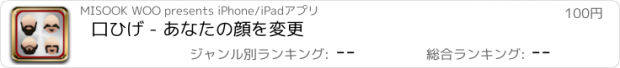 MISOOK WOO presents iPhone/iPadアプリ

100円

口ひげ - あなたの顔を変更

ジャンル別ランキング: --

総合ランキング: --